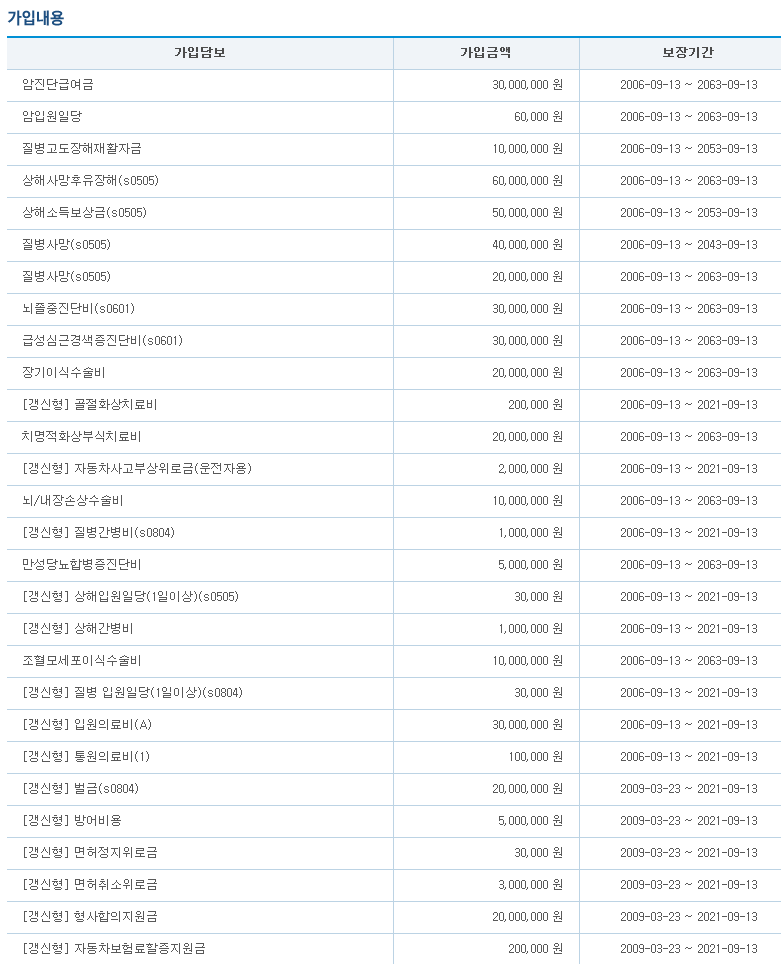 가입내용

| 가입담보 | 가입금액 | 보장기간 |
|---|---|---|
| 암진단급여금 | 30,000,000 원 | 2006-09-13 ~ 2063-09-13 |
| 암입원일당 | 60,000 원 | 2006-09-13 ~ 2063-09-13 |
| 질병고도장해재활자금 | 10,000,000 원 | 2006-09-13 ~ 2053-09-13 |
| 상해사망후유장해(s0505) | 60,000,000 원 | 2006-09-13 ~ 2063-09-13 |
| 상해소득보상금(s0505) | 50,000,000 원 | 2006-09-13 ~ 2053-09-13 |
| 질병사망(s0505) | 40,000,000 원 | 2006-09-13 ~ 2043-09-13 |
| 질병사망(s0505) | 20,000,000 원 | 2006-09-13 ~ 2063-09-13 |
| 뇌졸중진단비(s0601) | 30,000,000 원 | 2006-09-13 ~ 2063-09-13 |
| 급성심근경색증진단비(s0601) | 30,000,000 원 | 2006-09-13 ~ 2063-09-13 |
| 장기이식수술비 | 20,000,000 원 | 2006-09-13 ~ 2063-09-13 |
| [갱신형] 골절화상치료비 | 200,000 원 | 2006-09-13 ~ 2021-09-13 |
| 치명적화상부식치료비 | 20,000,000 원 | 2006-09-13 ~ 2063-09-13 |
| [갱신형] 자동차사고부상위로금(운전자용) | 2,000,000 원 | 2006-09-13 ~ 2021-09-13 |
| 뇌/내장손상수술비 | 10,000,000 원 | 2006-09-13 ~ 2063-09-13 |
| [갱신형] 질병간병비(s0804) | 1,000,000 원 | 2006-09-13 ~ 2021-09-13 |
| 만성당뇨합병증진단비 | 5,000,000 원 | 2006-09-13 ~ 2063-09-13 |
| [갱신형] 상해입원일당(1일이상)(s0505) | 30,000 원 | 2006-09-13 ~ 2021-09-13 |
| [갱신형] 상해간병비 | 1,000,000 원 | 2006-09-13 ~ 2021-09-13 |
| 조혈모세포이식수술비 | 10,000,000 원 | 2006-09-13 ~ 2063-09-13 |
| [갱신형] 질병 입원일당(1일이상)(s0804) | 30,000 원 | 2006-09-13 ~ 2021-09-13 |
| [갱신형] 입원의료비(A) | 30,000,000 원 | 2006-09-13 ~ 2021-09-13 |
| [갱신형] 통원의료비(1) | 100,000 원 | 2006-09-13 ~ 2021-09-13 |
| [갱신형] 벌금(s0804) | 20,000,000 원 | 2009-03-23 ~ 2021-09-13 |
| [갱신형] 방어비용 | 5,000,000 원 | 2009-03-23 ~ 2021-09-13 |
| [갱신형] 면허정지위로금 | 30,000 원 | 2009-03-23 ~ 2021-09-13 |
| [갱신형] 면허취소위로금 | 3,000,000 원 | 2009-03-23 ~ 2021-09-13 |
| [갱신형] 형사합의지원금 | 20,000,000 원 | 2009-03-23 ~ 2021-09-13 |
| [갱신형] 자동차보험료할증지원금 | 200,000 원 | 2009-03-23 ~ 2021-09-13 |